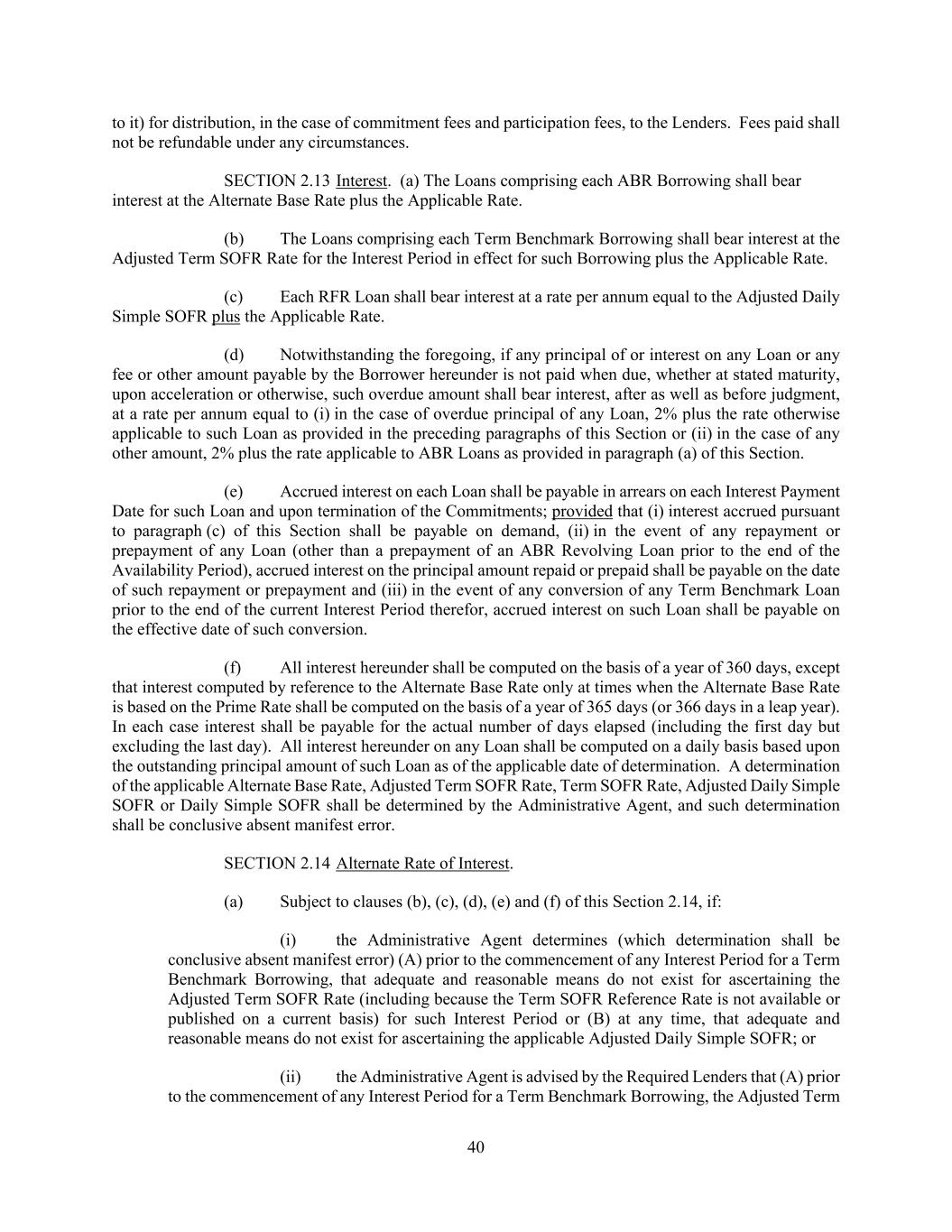 to it) for distribution, in the case of commitment fees and participation fees, to the Lenders. Fees paid shall not be refundable under any circumstances.

SECTION 2.13 Interest. (a) The Loans comprising each ABR Borrowing shall bear interest at the Alternate Base Rate plus the Applicable Rate.

(b) The Loans comprising each Term Benchmark Borrowing shall bear interest at the Adjusted Term SOFR Rate for the Interest Period in effect for such Borrowing plus the Applicable Rate.

(c) Each RFR Loan shall bear interest at a rate per annum equal to the Adjusted Daily Simple SOFR plus the Applicable Rate.

(d) Notwithstanding the foregoing, if any principal of or interest on any Loan or any fee or other amount payable by the Borrower hereunder is not paid when due, whether at stated maturity, upon acceleration or otherwise, such overdue amount shall bear interest, after as well as before judgment, at a rate per annum equal to (i) in the case of overdue principal of any Loan, 2% plus the rate otherwise applicable to such Loan as provided in the preceding paragraphs of this Section or (ii) in the case of any other amount, 2% plus the rate applicable to ABR Loans as provided in paragraph (a) of this Section.

(e) Accrued interest on each Loan shall be payable in arrears on each Interest Payment Date for such Loan and upon termination of the Commitments; provided that (i) interest accrued pursuant to paragraph (c) of this Section shall be payable on demand, (ii) in the event of any repayment or prepayment of any Loan (other than a prepayment of an ABR Revolving Loan prior to the end of the Availability Period), accrued interest on the principal amount repaid or prepaid shall be payable on the date of such repayment or prepayment and (iii) in the event of any conversion of any Term Benchmark Loan prior to the end of the current Interest Period therefor, accrued interest on such Loan shall be payable on the effective date of such conversion.

(f) All interest hereunder shall be computed on the basis of a year of 360 days, except that interest computed by reference to the Alternate Base Rate only at times when the Alternate Base Rate is based on the Prime Rate shall be computed on the basis of a year of 365 days (or 366 days in a leap year). In each case interest shall be payable for the actual number of days elapsed (including the first day but excluding the last day). All interest hereunder on any Loan shall be computed on a daily basis based upon the outstanding principal amount of such Loan as of the applicable date of determination. A determination of the applicable Alternate Base Rate, Adjusted Term SOFR Rate, Term SOFR Rate, Adjusted Daily Simple SOFR or Daily Simple SOFR shall be determined by the Administrative Agent, and such determination shall be conclusive absent manifest error.

SECTION 2.14 Alternate Rate of Interest.

(a) Subject to clauses (b), (c), (d), (e) and (f) of this Section 2.14, if:

(i) the Administrative Agent determines (which determination shall be conclusive absent manifest error) (A) prior to the commencement of any Interest Period for a Term Benchmark Borrowing, that adequate and reasonable means do not exist for ascertaining the Adjusted Term SOFR Rate (including because the Term SOFR Reference Rate is not available or published on a current basis) for such Interest Period or (B) at any time, that adequate and reasonable means do not exist for ascertaining the applicable Adjusted Daily Simple SOFR; or

(ii) the Administrative Agent is advised by the Required Lenders that (A) prior to the commencement of any Interest Period for a Term Benchmark Borrowing, the Adjusted Term

40